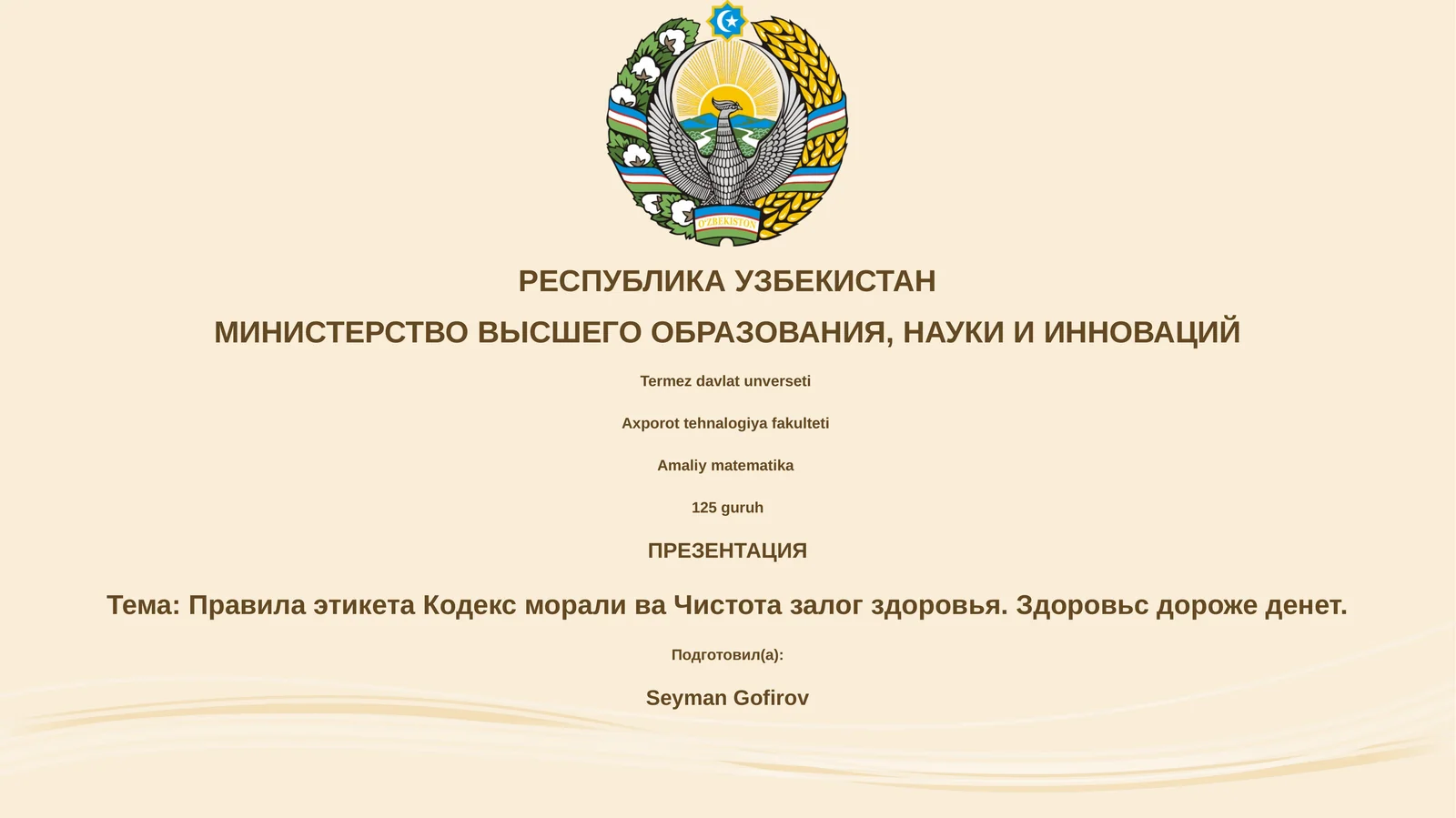 O'ZBEKISTON

РЕСПУБЛИКА УЗБЕКИСТАН

МИНИСТЕРСТВО ВЫСШЕГО ОБРАЗОВАНИЯ, НАУКИ И ИННОВАЦИЙ

Termez davlat unverseti

Axporot tehnalogiya fakulteti

Amaliy matematika

125 guruh

ПРЕЗЕНТАЦИЯ

Тема: Правила этикета Кодекс морали ва Чистота залог здоровья. Здоровьс дороже денет.

Подготовил(а):

Seyman Gofirov